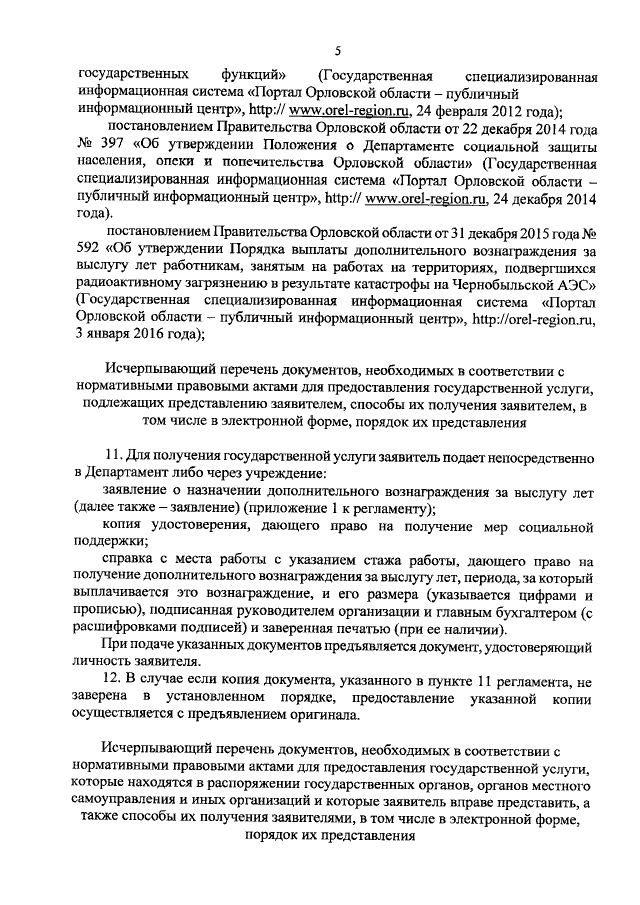 5

государственных функций» (Государственная специализированная информационная система «Портал Орловской области – публичный информационный центр», http:// www.orel-region.ru, 24 февраля 2012 года);

постановлением Правительства Орловской области от 22 декабря 2014 года № 397 «Об утверждении Положения о Департаменте социальной защиты населения, опеки и попечительства Орловской области» (Государственная специализированная информационная система «Портал Орловской области – публичный информационный центр», http:// www.orel-region.ru, 24 декабря 2014 года).

постановлением Правительства Орловской области от 31 декабря 2015 года № 592 «Об утверждении Порядка выплаты дополнительного вознаграждения за выслугу лет работникам, занятым на работах на территориях, подвергшихся радиоактивному загрязнению в результате катастрофы на Чернобыльской АЭС» (Государственная специализированная информационная система «Портал Орловской области – публичный информационный центр», http://orel-region.ru, 3 января 2016 года);

Исчерпывающий перечень документов, необходимых в соответствии с нормативными правовыми актами для предоставления государственной услуги, подлежащих представлению заявителем, способы их получения заявителем, в том числе в электронной форме, порядок их представления

11. Для получения государственной услуги заявитель подает непосредственно в Департамент либо через учреждение:

заявление о назначении дополнительного вознаграждения за выслугу лет (далее также – заявление) (приложение 1 к регламенту);

копия удостоверения, дающего право на получение мер социальной поддержки;

справка с места работы с указанием стажа работы, дающего право на получение дополнительного вознаграждения за выслугу лет, периода, за который выплачивается это вознаграждение, и его размера (указывается цифрами и прописью), подписанная руководителем организации и главным бухгалтером (с расшифровками подписей) и заверенная печатью (при ее наличии).

При подаче указанных документов предъявляется документ, удостоверяющий личность заявителя.

12. В случае если копия документа, указанного в пункте 11 регламента, не заверена в установленном порядке, предоставление указанной копии осуществляется с предъявлением оригинала.

Исчерпывающий перечень документов, необходимых в соответствии с нормативными правовыми актами для предоставления государственной услуги, которые находятся в распоряжении государственных органов, органов местного самоуправления и иных организаций и которые заявитель вправе представить, а также способы их получения заявителями, в том числе в электронной форме, порядок их представления